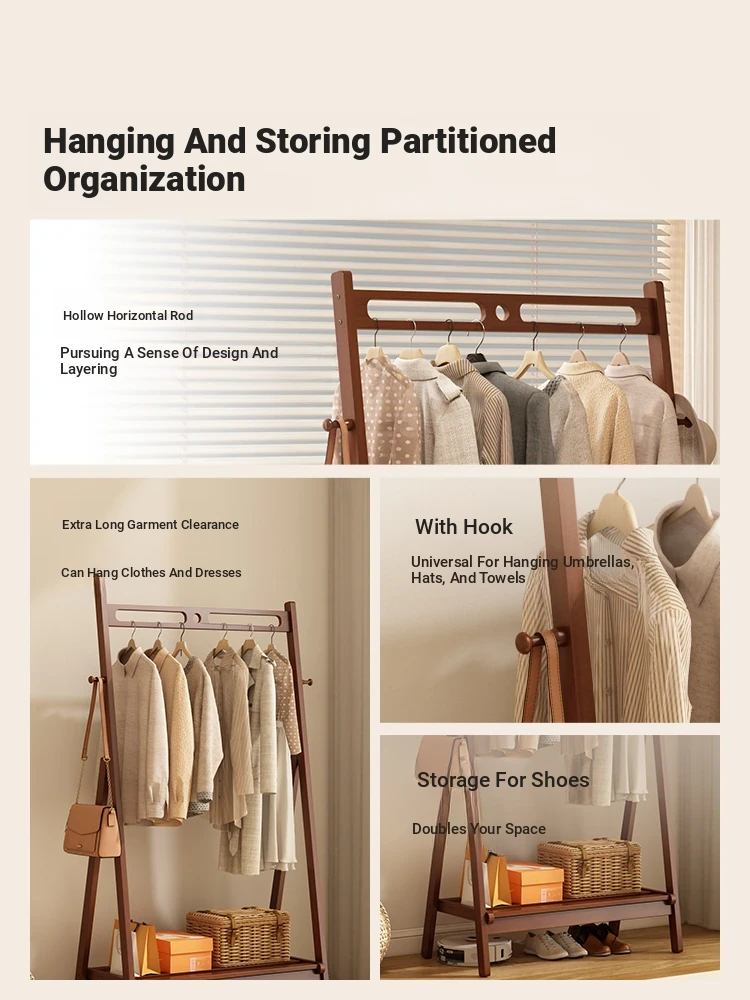 Hanging And Storing Partitioned Organization

Hollow Horizontal Rod

Pursuing A Sense Of Design And Layering

Extra Long Garment Clearance

Can Hang Clothes And Dresses

With Hook

Universal For Hanging Umbrellas, Hats, And Towels

Storage For Shoes

Doubles Your Space